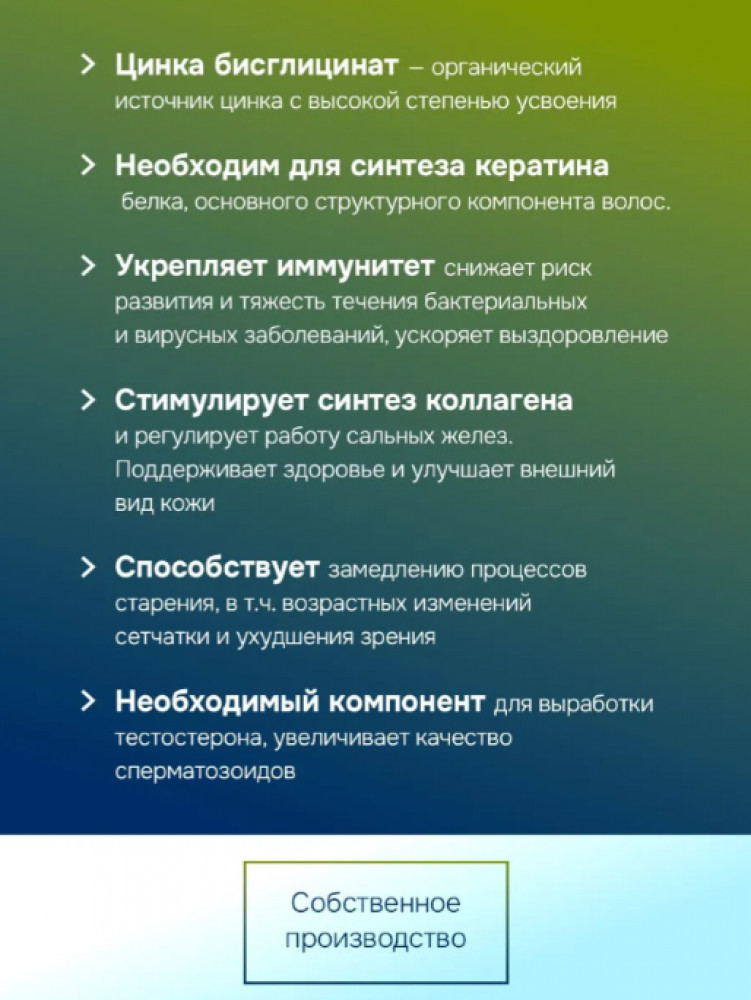 > Цинка бисглицинат – органический источник цинка с высокой степенью усвоения

> Необходим для синтеза кератина белка, основного структурного компонента волос.

> Укрепляет иммунитет снижает риск развития и тяжесть течения бактериальных и вирусных заболеваний, ускоряет выздоровление

> Стимулирует синтез коллагена и регулирует работу сальных желез. Поддерживает здоровье и улучшает внешний вид кожи

> Способствует замедлению процессов старения, в т.ч. возрастных изменений сетчатки и ухудшения зрения

> Необходимый компонент для выработки тестостерона, увеличивает качество сперматозоидов

Собственное производство